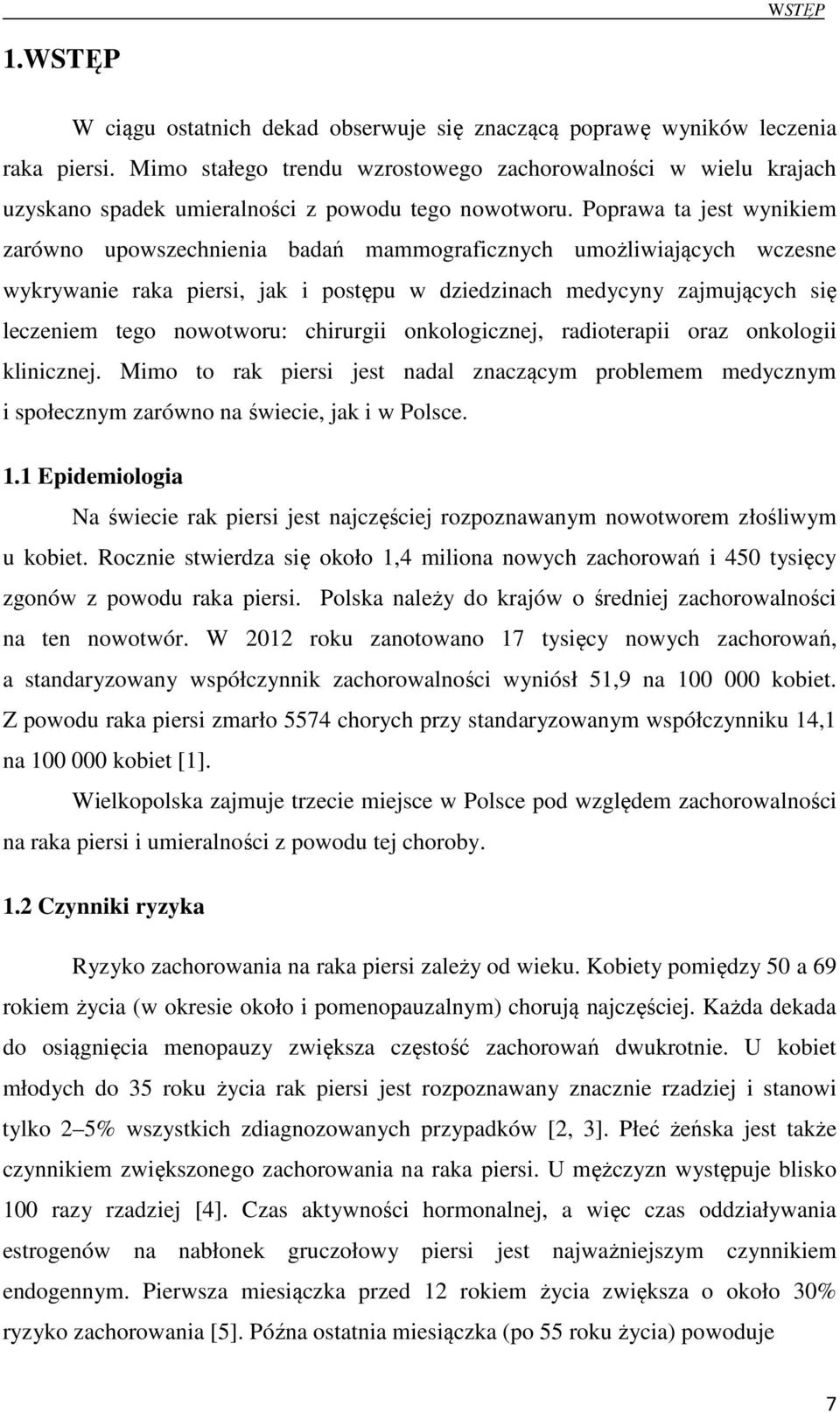 WSTĘP

1.WSTĘP

W ciągu ostatnich dekad obserwuje się znaczącą poprawę wyników leczenia raka piersi. Mimo stałego trendu wzrostowego zachorowalności w wielu krajach uzyskano spadek umieralności z powodu tego nowotworu. Poprawa ta jest wynikiem zarówno upowszechnienia badań mammograficznych umożliwiających wczesne wykrywanie raka piersi, jak i postępu w dziedzinach medycyny zajmujących się leczeniem tego nowotworu: chirurgii onkologicznej, radioterapii oraz onkologii klinicznej. Mimo to rak piersi jest nadal znaczącym problemem medycznym i społecznym zarówno na świecie, jak i w Polsce.

1.1 Epidemiologia

Na świecie rak piersi jest najczęściej rozpoznawanym nowotworem złośliwym u kobiet. Rocznie stwierdza się około 1,4 miliona nowych zachorowań i 450 tysięcy zgonów z powodu raka piersi. Polska należy do krajów o średniej zachorowalności na ten nowotwór. W 2012 roku zanotowano 17 tysięcy nowych zachorowań, a standaryzowany współczynnik zachorowalności wyniósł 51,9 na 100 000 kobiet. Z powodu raka piersi zmarło 5574 chorych przy standaryzowanym współczynniku 14,1 na 100 000 kobiet [1].

Wielkopolska zajmuje trzecie miejsce w Polsce pod względem zachorowalności na raka piersi i umieralności z powodu tej choroby.

1.2 Czynniki ryzyka

Ryzyko zachorowania na raka piersi zależy od wieku. Kobiety pomiędzy 50 a 69 rokiem życia (w okresie około i pomenopauzalnym) chorują najczęściej. Każda dekada do osiągnięcia menopauzy zwiększa częstość zachorowań dwukrotnie. U kobiet młodych do 35 roku życia rak piersi jest rozpoznawany znacznie rzadziej i stanowi tylko 2–5% wszystkich zdiagnozowanych przypadków [2, 3]. Płeć żeńska jest także czynnikiem zwiększonego zachorowania na raka piersi. U mężczyzn występuje blisko 100 razy rzadziej [4]. Czas aktywności hormonalnej, a więc czas oddziaływania estrogenów na nabłonek gruczołowy piersi jest najważniejszym czynnikiem endogennym. Pierwsza miesiączka przed 12 rokiem życia zwiększa o około 30% ryzyko zachorowania [5]. Późna ostatnia miesiączka (po 55 roku życia) powoduje

7